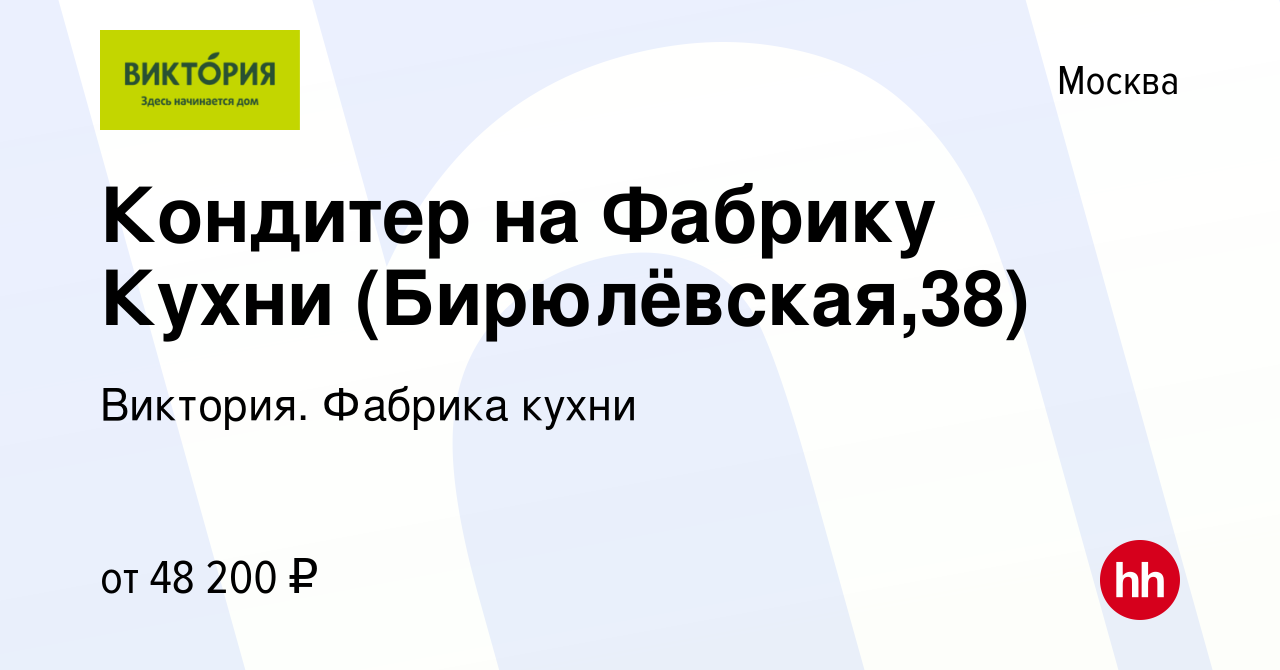 ВИКТО́РИЯ
Здесь начинается дом

Москва

Кондитер на Фабрику Кухни (Бирюлёвская,38)

Виктория. Фабрика кухни

от 48 200 ₽

hh